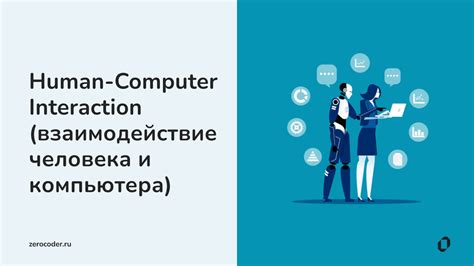 Human-Computer Interaction (взаимодействие человека и компьютера)

zerocoder.ru